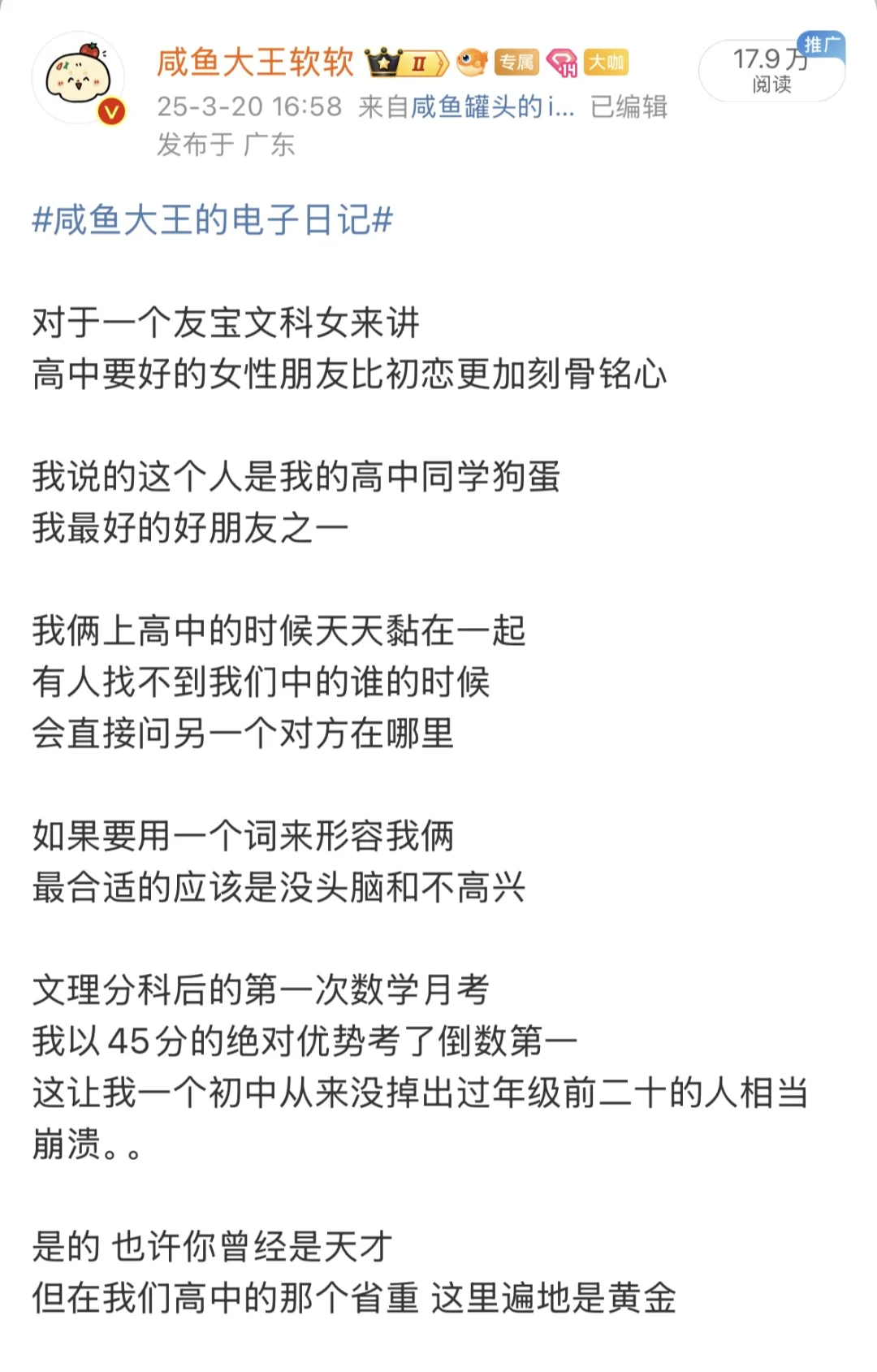 咸鱼大王软软 II 专属 大咖
25-3-20 16:58 来自咸鱼罐头的i... 已编辑
发布于 广东

17.9万 阅读 推广

#咸鱼大王的电子日记#

对于一个友宝文科女来讲
高中要好的女性朋友比初恋更加刻骨铭心

我说的这个人是我的高中同学狗蛋
我最好的好朋友之一

我俩上高中的时候天天黏在一起
有人找不到我们中的谁的时候
会直接问另一个对方在哪里

如果要用一个词来形容我俩
最合适的应该是没头脑和不高兴

文理分科后的第一次数学月考
我以45分的绝对优势考了倒数第一
这让我一个初中从来没掉出过年级前二十的人相当崩溃。。

是的 也许你曾经是天才
但在我们高中的那个省重 这里遍地是黄金